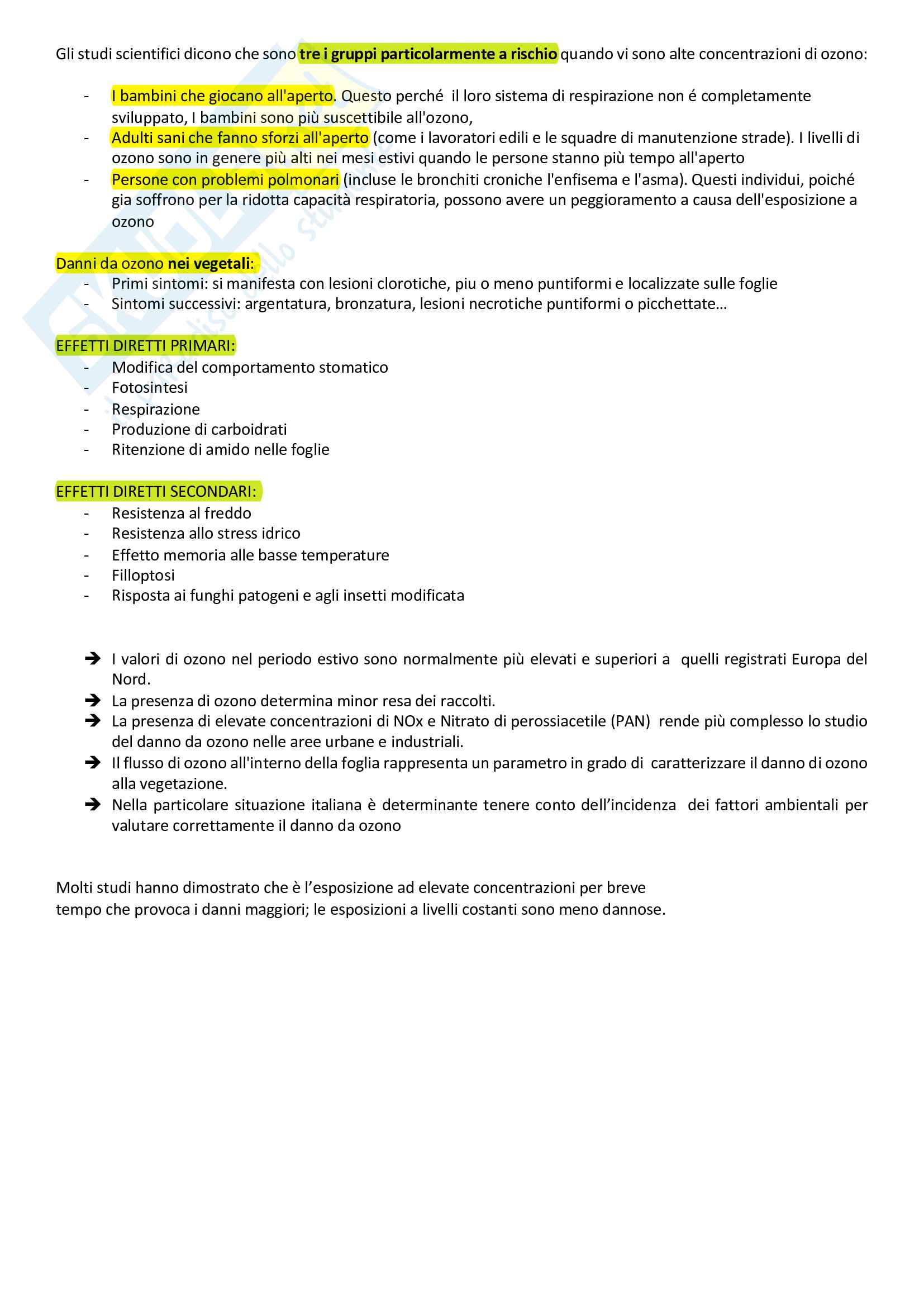 Gli studi scientifici dicono che sono tre i gruppi particolarmente a rischio quando vi sono alte concentrazioni di ozono:

- I bambini che giocano all'aperto. Questo perché il loro sistema di respirazione non é completamente sviluppato, I bambini sono più suscettibile all'ozono,
- Adulti sani che fanno sforzi all'aperto (come i lavoratori edili e le squadre di manutenzione strade). I livelli di ozono sono in genere più alti nei mesi estivi quando le persone stanno più tempo all'aperto
- Persone con problemi polmonari (incluse le bronchiti croniche l'enfisema e l'asma). Questi individui, poiché gia soffrono per la ridotta capacità respiratoria, possono avere un peggioramento a causa dell'esposizione a ozono

Danni da ozono nei vegetali:
- Primi sintomi: si manifesta con lesioni clorotiche, piu o meno puntiformi e localizzate sulle foglie
- Sintomi successivi: argentatura, bronzatura, lesioni necrotiche puntiformi o picchettate…

EFFETTI DIRETTI PRIMARI:
- Modifica del comportamento stomatico
- Fotosintesi
- Respirazione
- Produzione di carboidrati
- Ritenzione di amido nelle foglie

EFFETTI DIRETTI SECONDARI:
- Resistenza al freddo
- Resistenza allo stress idrico
- Effetto memoria alle basse temperature
- Filloptosi
- Risposta ai funghi patogeni e agli insetti modificata

➔ I valori di ozono nel periodo estivo sono normalmente più elevati e superiori a quelli registrati Europa del Nord.
➔ La presenza di ozono determina minor resa dei raccolti.
➔ La presenza di elevate concentrazioni di NOx e Nitrato di perossiacetile (PAN) rende più complesso lo studio del danno da ozono nelle aree urbane e industriali.
➔ Il flusso di ozono all'interno della foglia rappresenta un parametro in grado di caratterizzare il danno di ozono alla vegetazione.
➔ Nella particolare situazione italiana è determinante tenere conto dell'incidenza dei fattori ambientali per valutare correttamente il danno da ozono

Molti studi hanno dimostrato che è l'esposizione ad elevate concentrazioni per breve tempo che provoca i danni maggiori; le esposizioni a livelli costanti sono meno dannose.